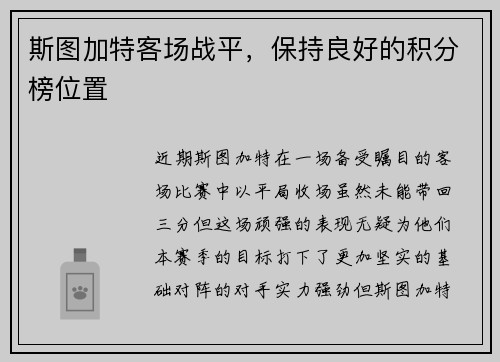 斯图加特客场战平，保持良好的积分榜位置

近期斯图加特在一场备受瞩目的客场比赛中以平局收场虽然未能带回三分但这场顽强的表现无疑为他们本赛季的目标打下了更加坚实的基础对阵的对手实力强劲但斯图加特